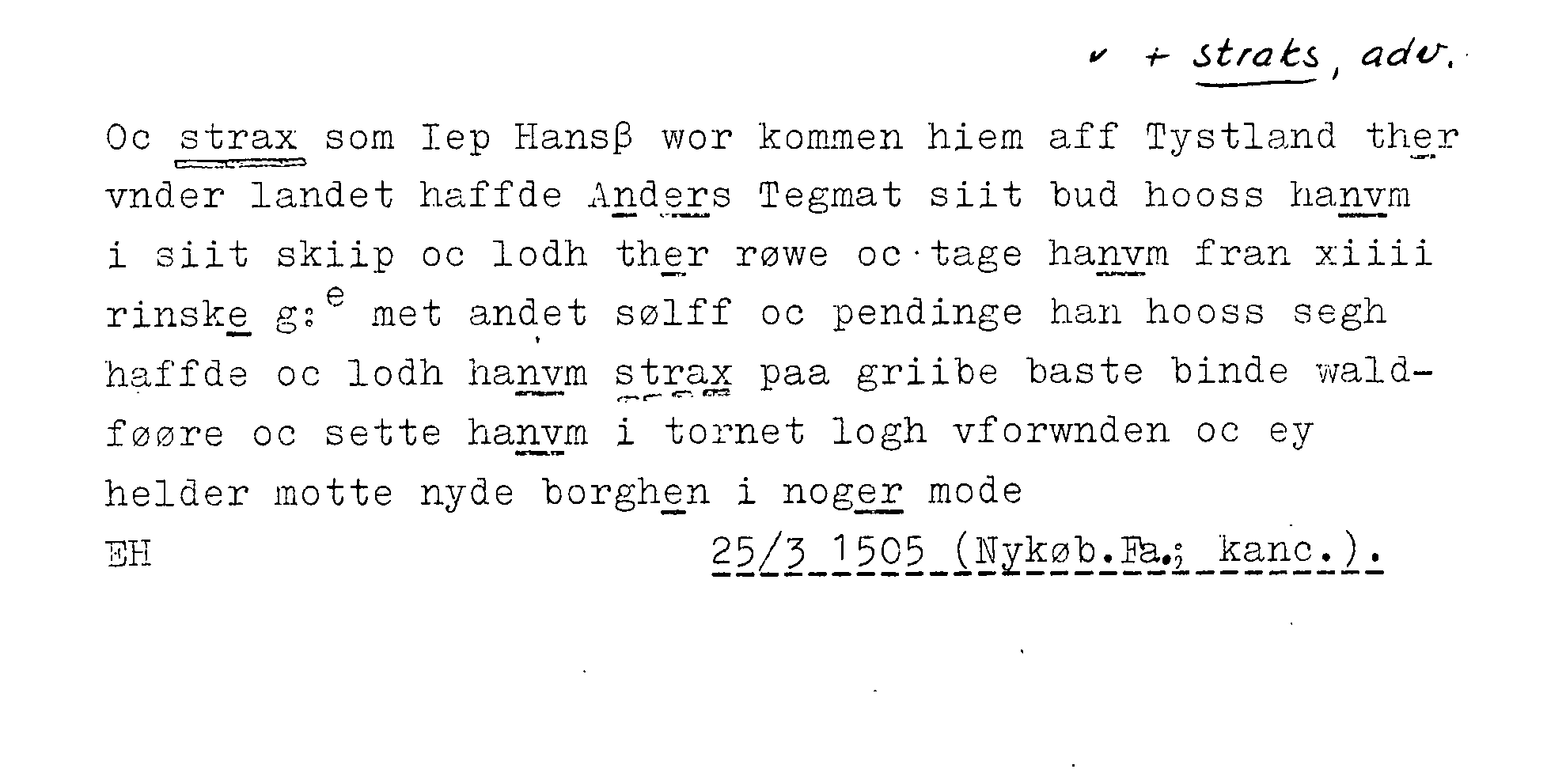 ✓ + straks, adv.

Oc strax som Iep Hansβ wor kommen hiem aff Tystland ther vnder landet haffde Anders Tegmat siit bud hooss hanvm i siit skiip oc lodh ther røwe oc tage hanvm fran xiiii rinske g:$^{e}$ met andet sølff oc pendinge han hooss segh haffde oc lodh hanvm strax paa griibe baste binde waldføøre oc sette hanvm i tornet logh vforwnden oc ey helder motte nyde borghen i noger mode

EH 25/3 1505 (Nykøb.Fa.; kanc.).